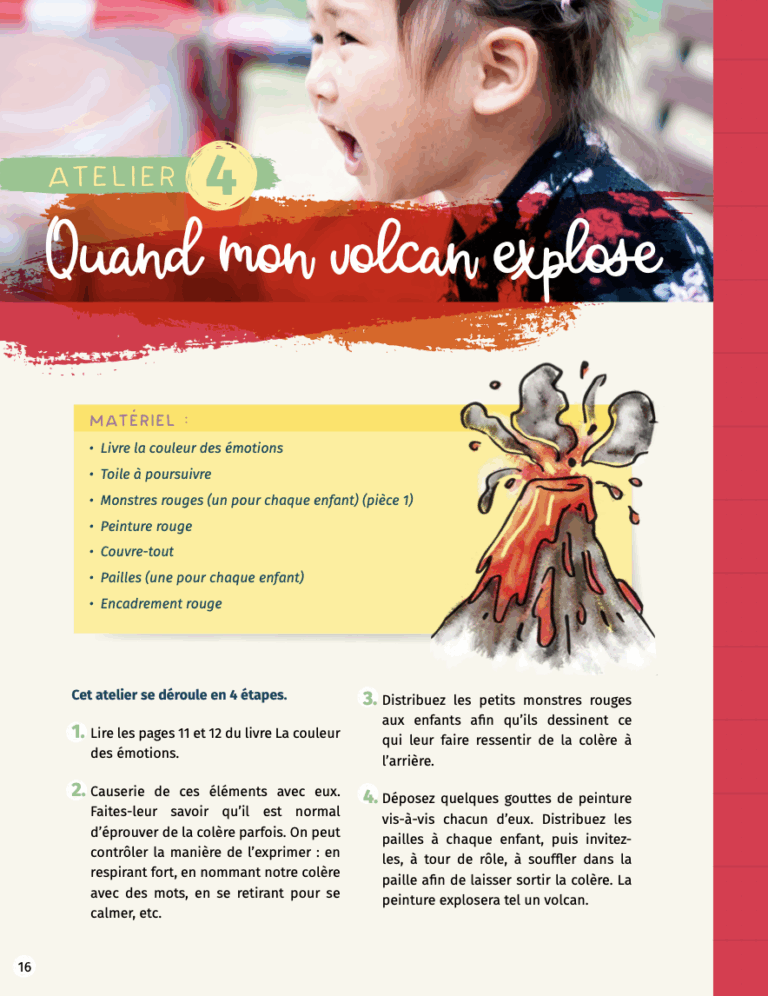 ATELIER 4

Quand mon volcan explose

MATÉRIEL :

• Livre la couleur des émotions
• Toile à poursuivre
• Monstres rouges (un pour chaque enfant) (pièce 1)
• Peinture rouge
• Couvre-tout
• Pailles (une pour chaque enfant)
• Encadrement rouge

Cet atelier se déroule en 4 étapes.

1. Lire les pages 11 et 12 du livre La couleur des émotions.

2. Causerie de ces éléments avec eux. Faites-leur savoir qu'il est normal d'éprouver de la colère parfois. On peut contrôler la manière de l'exprimer : en respirant fort, en nommant notre colère avec des mots, en se retirant pour se calmer, etc.

3. Distribuez les petits monstres rouges aux enfants afin qu'ils dessinent ce qui leur faire ressentir de la colère à l'arrière.

4. Déposez quelques gouttes de peinture vis-à-vis chacun d'eux. Distribuez les pailles à chaque enfant, puis invitez-les, à tour de rôle, à souffler dans la paille afin de laisser sortir la colère. La peinture explosera tel un volcan.

16